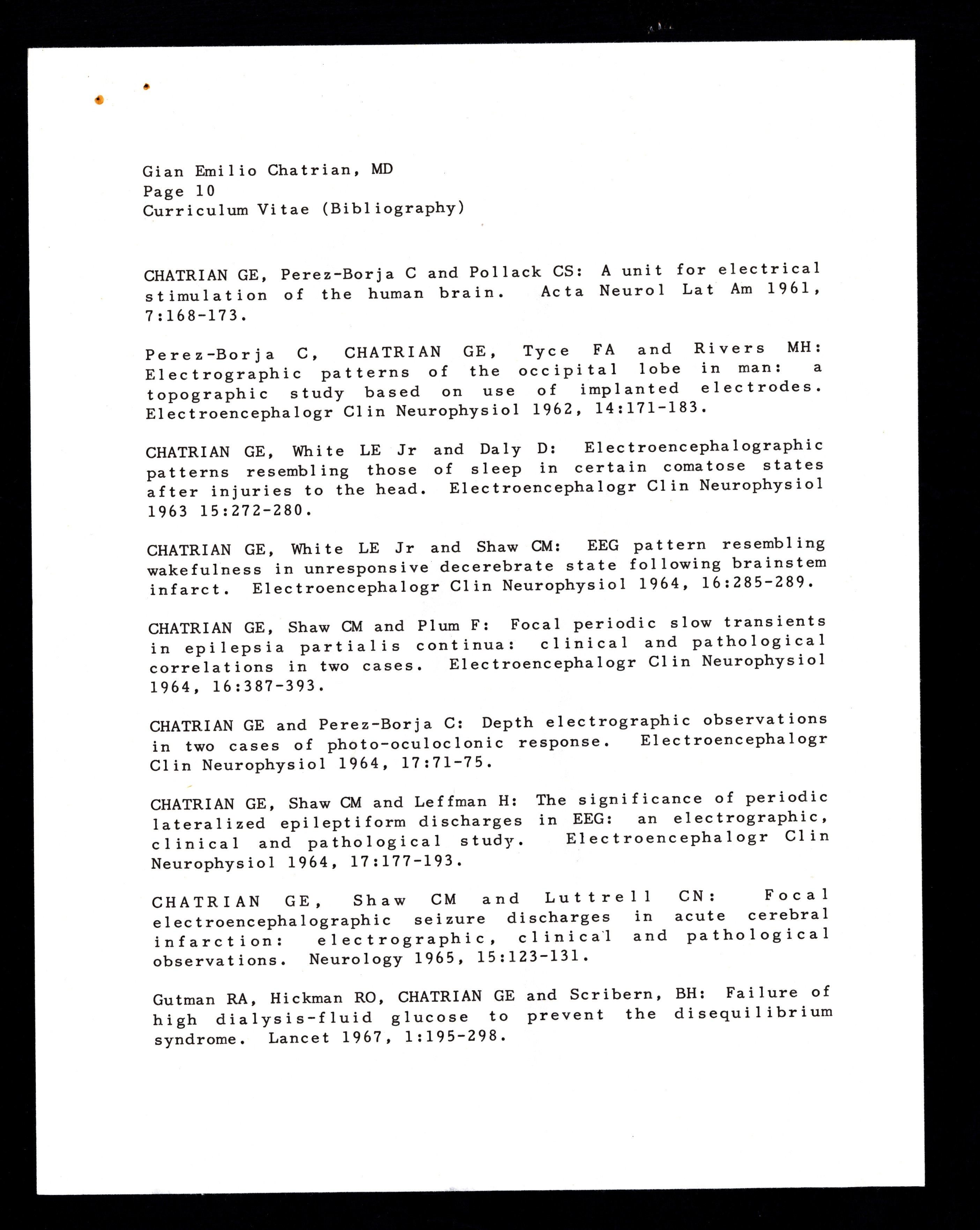 Gian Emilio Chatrian, MD
Page 10
Curriculum Vitae (Bibliography)

CHATRIAN GE, Perez-Borja C and Pollack CS: A unit for electrical stimulation of the human brain. Acta Neurol Lat Am 1961, 7:168-173.

Perez-Borja C, CHATRIAN GE, Tyce FA and Rivers MH: Electrographic patterns of the occipital lobe in man: a topographic study based on use of implanted electrodes. Electroencephalogr Clin Neurophysiol 1962, 14:171-183.

CHATRIAN GE, White LE Jr and Daly D: Electroencephalographic patterns resembling those of sleep in certain comatose states after injuries to the head. Electroencephalogr Clin Neurophysiol 1963 15:272-280.

CHATRIAN GE, White LE Jr and Shaw CM: EEG pattern resembling wakefulness in unresponsive decerebrate state following brainstem infarct. Electroencephalogr Clin Neurophysiol 1964, 16:285-289.

CHATRIAN GE, Shaw CM and Plum F: Focal periodic slow transients in epilepsia partialis continua: clinical and pathological correlations in two cases. Electroencephalogr Clin Neurophysiol 1964, 16:387-393.

CHATRIAN GE and Perez-Borja C: Depth electrographic observations in two cases of photo-oculoclonic response. Electroencephalogr Clin Neurophysiol 1964, 17:71-75.

CHATRIAN GE, Shaw CM and Leffman H: The significance of periodic lateralized epileptiform discharges in EEG: an electrographic, clinical and pathological study. Electroencephalogr Clin Neurophysiol 1964, 17:177-193.

CHATRIAN GE, Shaw CM and Luttrell CN: Focal electroencephalographic seizure discharges in acute cerebral infarction: electrographic, clinical and pathological observations. Neurology 1965, 15:123-131.

Gutman RA, Hickman RO, CHATRIAN GE and Scribern, BH: Failure of high dialysis-fluid glucose to prevent the disequilibrium syndrome. Lancet 1967, 1:195-298.